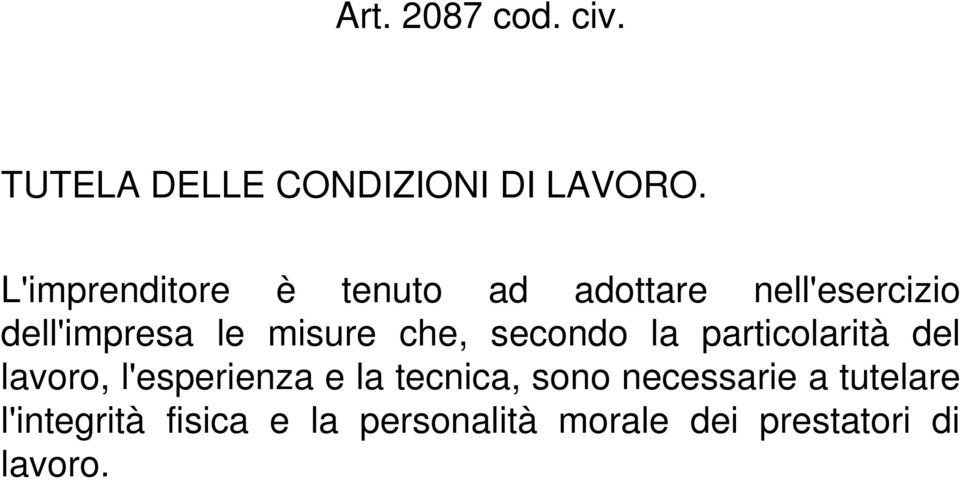 Art. 2087 cod. civ.

TUTELA DELLE CONDIZIONI DI LAVORO.

L'imprenditore è tenuto ad adottare nell'esercizio dell'impresa le misure che, secondo la particolarità del lavoro, l'esperienza e la tecnica, sono necessarie a tutelare l'integrità fisica e la personalità morale dei prestatori di lavoro.